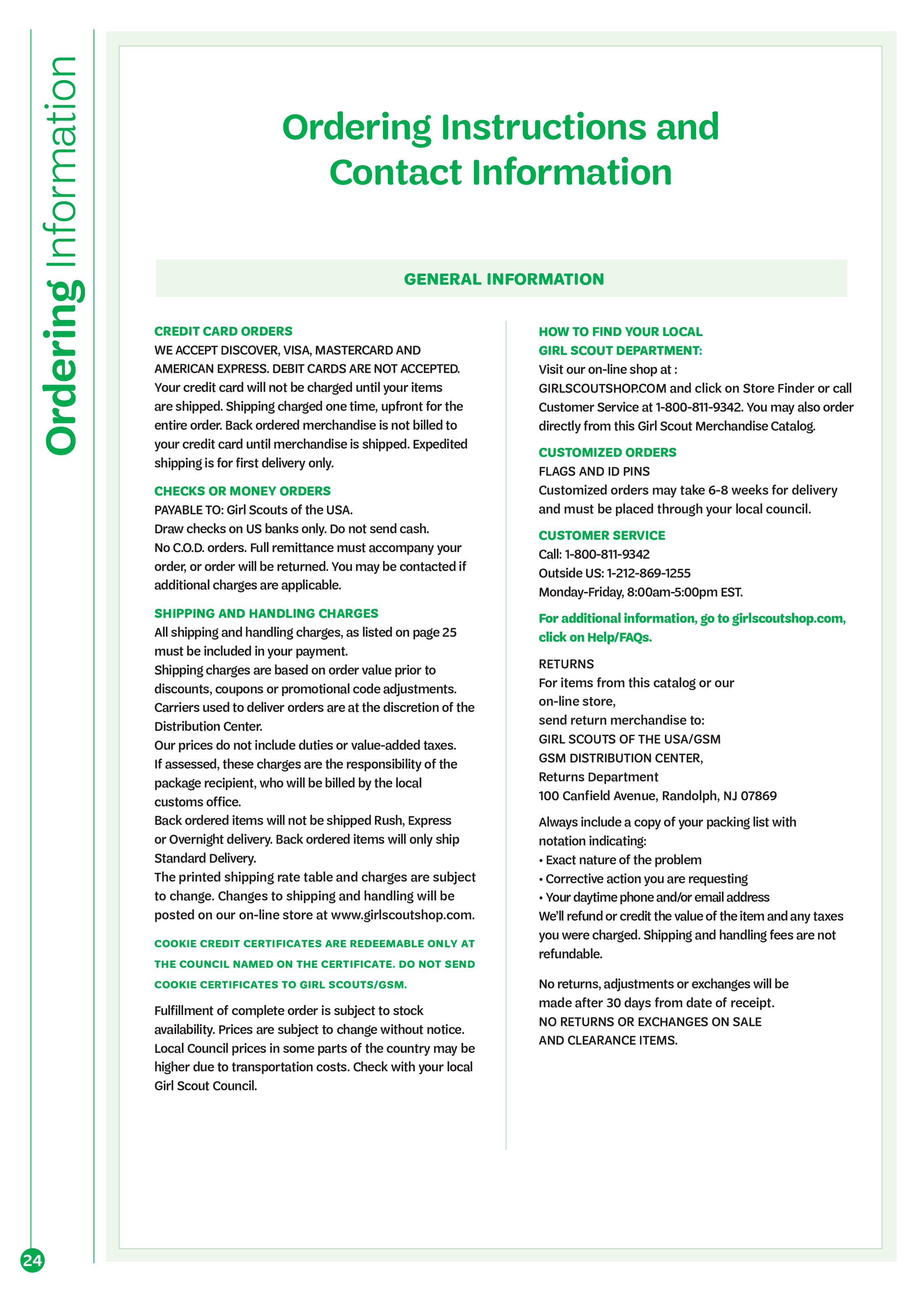 Ordering Information

Ordering Instructions and Contact Information

GENERAL INFORMATION

CREDIT CARD ORDERS
WE ACCEPT DISCOVER, VISA, MASTERCARD AND AMERICAN EXPRESS. DEBIT CARDS ARE NOT ACCEPTED. Your credit card will not be charged until your items are shipped. Shipping charged one time, upfront for the entire order. Back ordered merchandise is not billed to your credit card until merchandise is shipped. Expedited shipping is for first delivery only.

CHECKS OR MONEY ORDERS
PAYABLE TO: Girl Scouts of the USA.
Draw checks on US banks only. Do not send cash.
No C.O.D. orders. Full remittance must accompany your order, or order will be returned. You may be contacted if additional charges are applicable.

SHIPPING AND HANDLING CHARGES
All shipping and handling charges, as listed on page 25 must be included in your payment.
Shipping charges are based on order value prior to discounts, coupons or promotional code adjustments.
Carriers used to deliver orders are at the discretion of the Distribution Center.
Our prices do not include duties or value-added taxes. If assessed, these charges are the responsibility of the package recipient, who will be billed by the local customs office.
Back ordered items will not be shipped Rush, Express or Overnight delivery. Back ordered items will only ship Standard Delivery.
The printed shipping rate table and charges are subject to change. Changes to shipping and handling will be posted on our on-line store at www.girlscoutshop.com.

COOKIE CREDIT CERTIFICATES ARE REDEEMABLE ONLY AT THE COUNCIL NAMED ON THE CERTIFICATE. DO NOT SEND COOKIE CERTIFICATES TO GIRL SCOUTS/GSM.

Fulfillment of complete order is subject to stock availability. Prices are subject to change without notice. Local Council prices in some parts of the country may be higher due to transportation costs. Check with your local Girl Scout Council.

HOW TO FIND YOUR LOCAL GIRL SCOUT DEPARTMENT:
Visit our on-line shop at :
GIRLSCOUTSHOP.COM and click on Store Finder or call Customer Service at 1-800-811-9342. You may also order directly from this Girl Scout Merchandise Catalog.

CUSTOMIZED ORDERS
FLAGS AND ID PINS
Customized orders may take 6-8 weeks for delivery and must be placed through your local council.

CUSTOMER SERVICE
Call: 1-800-811-9342
Outside US: 1-212-869-1255
Monday-Friday, 8:00am-5:00pm EST.

For additional information, go to girlscoutshop.com, click on Help/FAQs.

RETURNS
For items from this catalog or our on-line store,
send return merchandise to:
GIRL SCOUTS OF THE USA/GSM
GSM DISTRIBUTION CENTER,
Returns Department
100 Canfield Avenue, Randolph, NJ 07869

Always include a copy of your packing list with notation indicating:
• Exact nature of the problem
• Corrective action you are requesting
• Your daytime phone and/or email address
We'll refund or credit the value of the item and any taxes you were charged. Shipping and handling fees are not refundable.

No returns, adjustments or exchanges will be made after 30 days from date of receipt.
NO RETURNS OR EXCHANGES ON SALE AND CLEARANCE ITEMS.

24